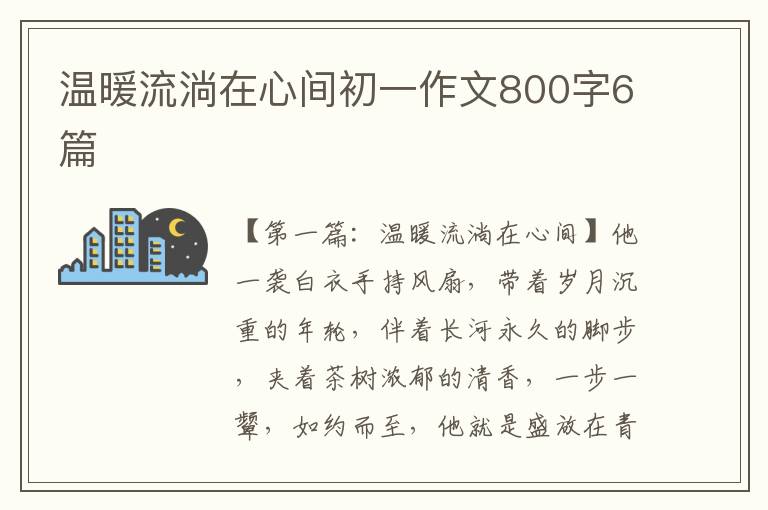 温暖流淌在心间初一作文800字6篇

【第一篇：温暖流淌在心间】他一袭白衣手持风扇，带着岁月沉重的年轮，伴着长河永久的脚步，夹着茶树浓郁的清香，一步一颦，如约而至，他就是盛放在青